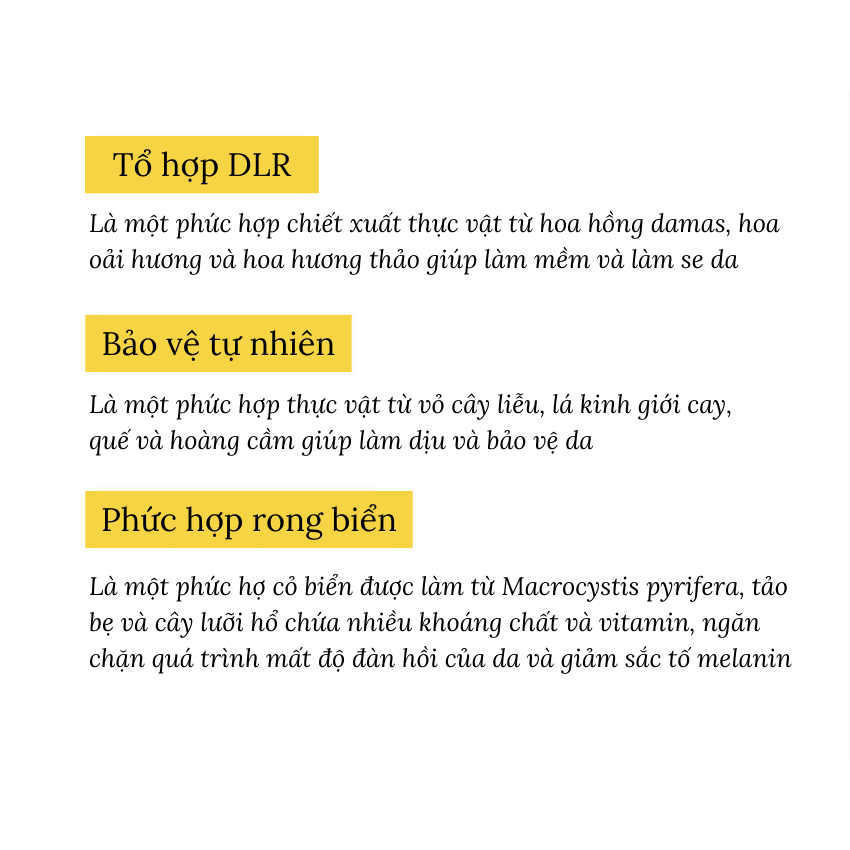 Tổ hợp DLR

Là một phức hợp chiết xuất thực vật từ hoa hồng damas, hoa oải hương và hoa hương thảo giúp làm mềm và làm se da

Bảo vệ tự nhiên

Là một phức hợp thực vật từ vỏ cây liễu, lá kinh giới cay, quế và hoàng cầm giúp làm dịu và bảo vệ da

Phức hợp rong biển

Là một phức hợ cỏ biển được làm từ Macrocystis pyrifera, tảo bẹ và cây lưỡi hổ chứa nhiều khoáng chất và vitamin, ngăn chặn quá trình mất độ đàn hồi của da và giảm sắc tố melanin